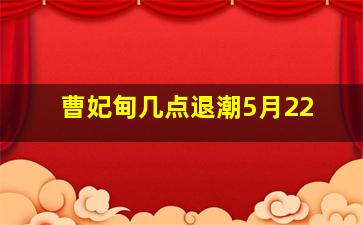 曹妃甸几点退潮5月22